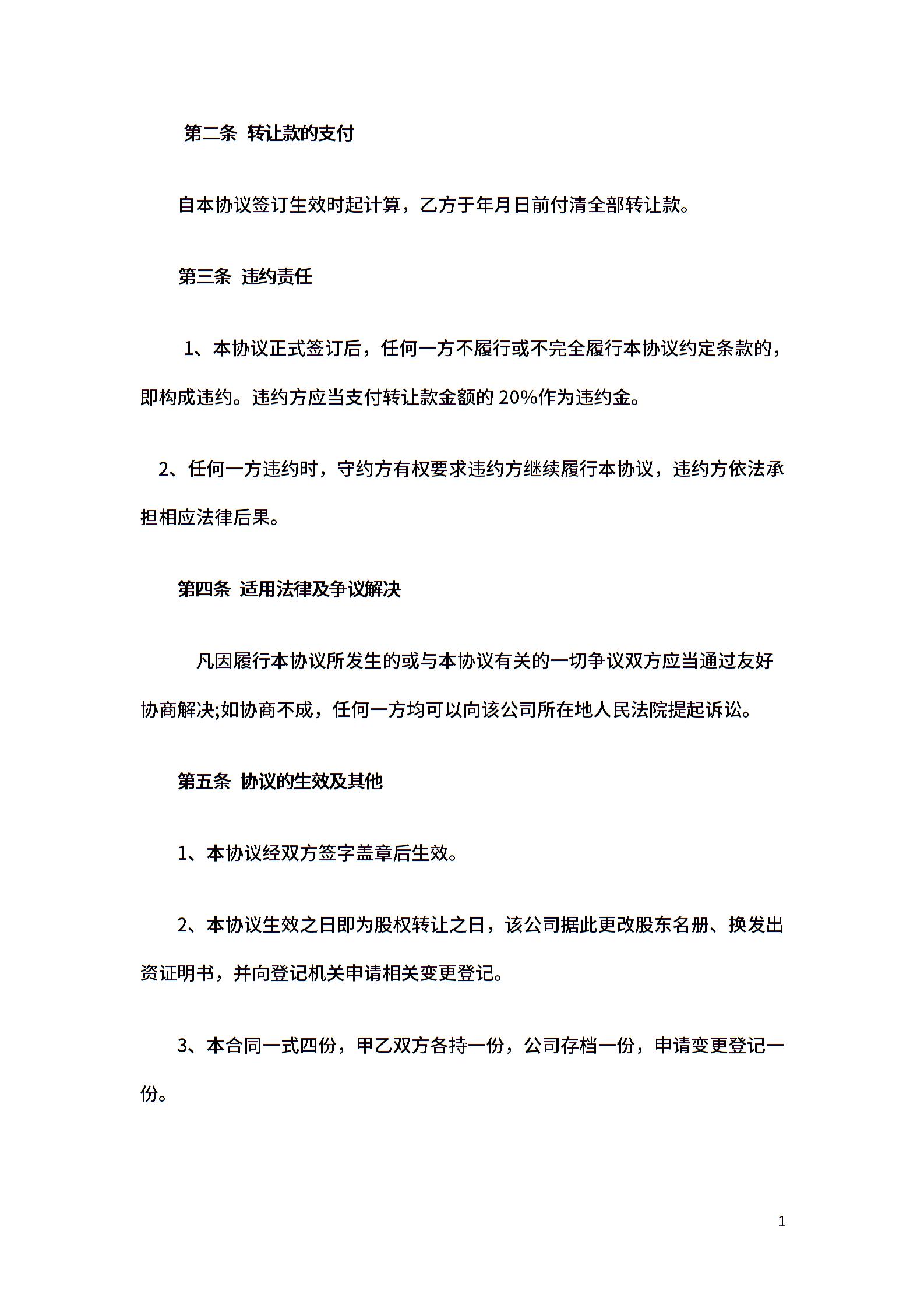 第二条 转让款的支付

自本协议签订生效时起计算，乙方于年月日前付清全部转让款。

第三条 违约责任

1、本协议正式签订后，任何一方不履行或不完全履行本协议约定条款的，即构成违约。违约方应当支付转让款金额的 20%作为违约金。

2、任何一方违约时，守约方有权要求违约方继续履行本协议，违约方依法承担相应法律后果。

第四条 适用法律及争议解决

凡因履行本协议所发生的或与本协议有关的一切争议双方应当通过友好协商解决;如协商不成，任何一方均可以向该公司所在地人民法院提起诉讼。

第五条 协议的生效及其他

1、本协议经双方签字盖章后生效。

2、本协议生效之日即为股权转让之日，该公司据此更改股东名册、换发出资证明书，并向登记机关申请相关变更登记。

3、本合同一式四份，甲乙双方各持一份，公司存档一份，申请变更登记一份。

1